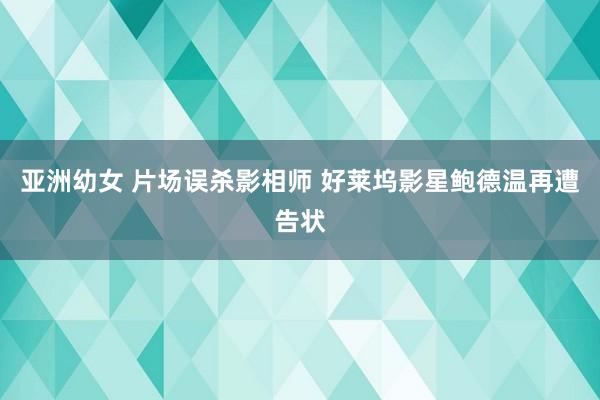 亚洲幼女 片场误杀影相师 好莱坞影星鲍德温再遭告状